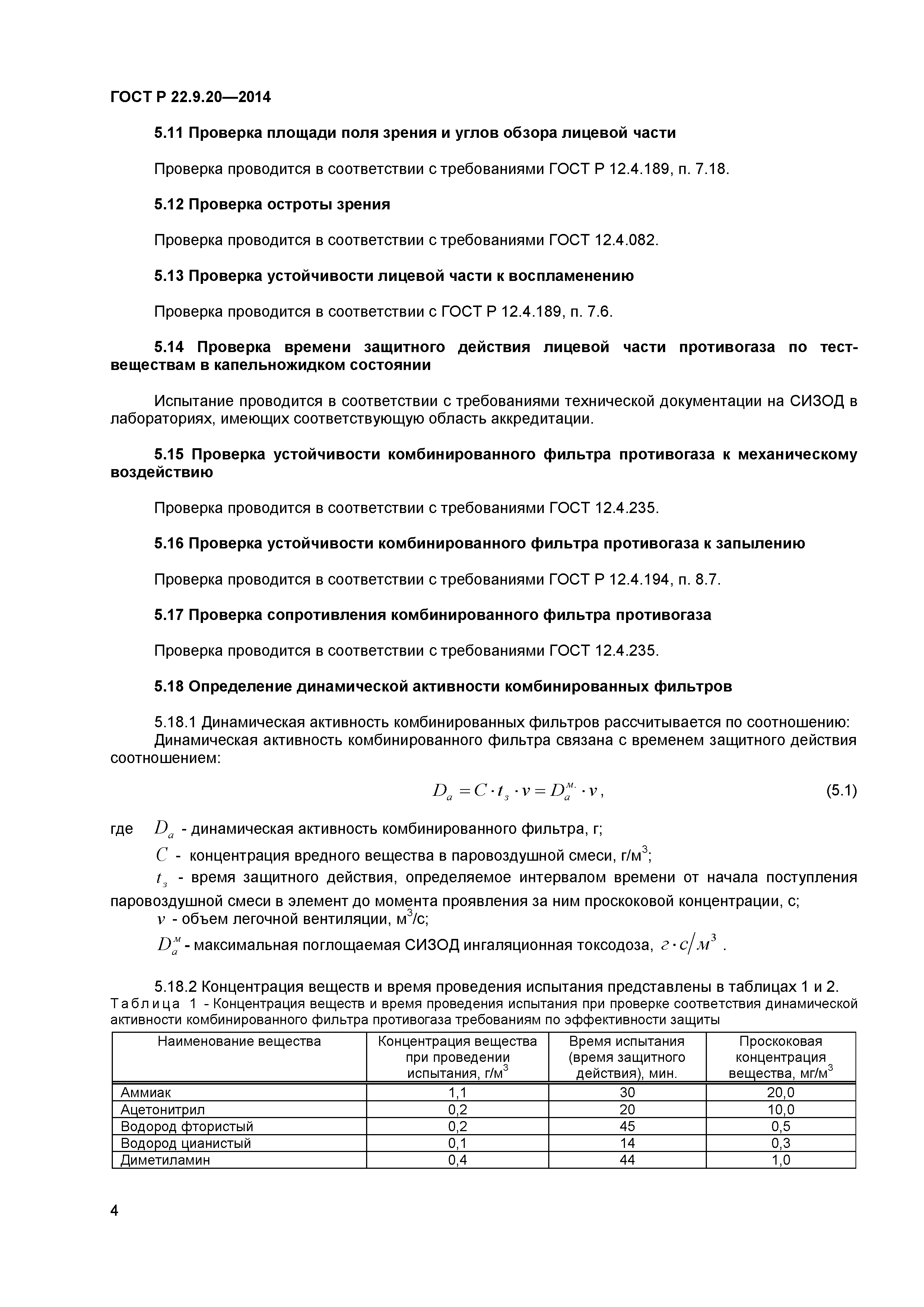 ГОСТ Р 22.9.20—2014

5.11 Проверка площади поля зрения и углов обзора лицевой части

Проверка проводится в соответствии с требованиями ГОСТ Р 12.4.189, п. 7.18.

5.12 Проверка остроты зрения

Проверка проводится в соответствии с требованиями ГОСТ 12.4.082.

5.13 Проверка устойчивости лицевой части к воспламенению

Проверка проводится в соответствии с ГОСТ Р 12.4.189, п. 7.6.

5.14 Проверка времени защитного действия лицевой части противогаза по тест-веществам в капельножидком состоянии

Испытание проводится в соответствии с требованиями технической документации на СИЗОД в лабораториях, имеющих соответствующую область аккредитации.

5.15 Проверка устойчивости комбинированного фильтра противогаза к механическому воздействию

Проверка проводится в соответствии с требованиями ГОСТ 12.4.235.

5.16 Проверка устойчивости комбинированного фильтра противогаза к запылению

Проверка проводится в соответствии с требованиями ГОСТ Р 12.4.194, п. 8.7.

5.17 Проверка сопротивления комбинированного фильтра противогаза

Проверка проводится в соответствии с требованиями ГОСТ 12.4.235.

5.18 Определение динамической активности комбинированных фильтров

5.18.1 Динамическая активность комбинированных фильтров рассчитывается по соотношению:
Динамическая активность комбинированного фильтра связана с временем защитного действия соотношением:

$D_a = C \cdot t_з \cdot v = D_a^{м.} \cdot v$, (5.1)

где $D_a$ - динамическая активность комбинированного фильтра, г;
$C$ - концентрация вредного вещества в паровоздушной смеси, г/м$^3$;
$t_з$ - время защитного действия, определяемое интервалом времени от начала поступления паровоздушной смеси в элемент до момента проявления за ним проскоковой концентрации, с;
$v$ - объем легочной вентиляции, м$^3$/с;
$D_a^м$ - максимальная поглощаемая СИЗОД ингаляционная токсодоза, $г \cdot с/м^3$ .

5.18.2 Концентрация веществ и время проведения испытания представлены в таблицах 1 и 2.
Таблица 1 - Концентрация веществ и время проведения испытания при проверке соответствия динамической активности комбинированного фильтра противогаза требованиям по эффективности защиты

| Наименование вещества | Концентрация вещества при проведении испытания, г/м$^3$ | Время испытания (время защитного действия), мин. | Проскоковая концентрация вещества, мг/м$^3$ |
|---|---|---|---|
| Аммиак | 1,1 | 30 | 20,0 |
| Ацетонитрил | 0,2 | 20 | 10,0 |
| Водород фтористый | 0,2 | 45 | 0,5 |
| Водород цианистый | 0,1 | 14 | 0,3 |
| Диметиламин | 0,4 | 44 | 1,0 |

4